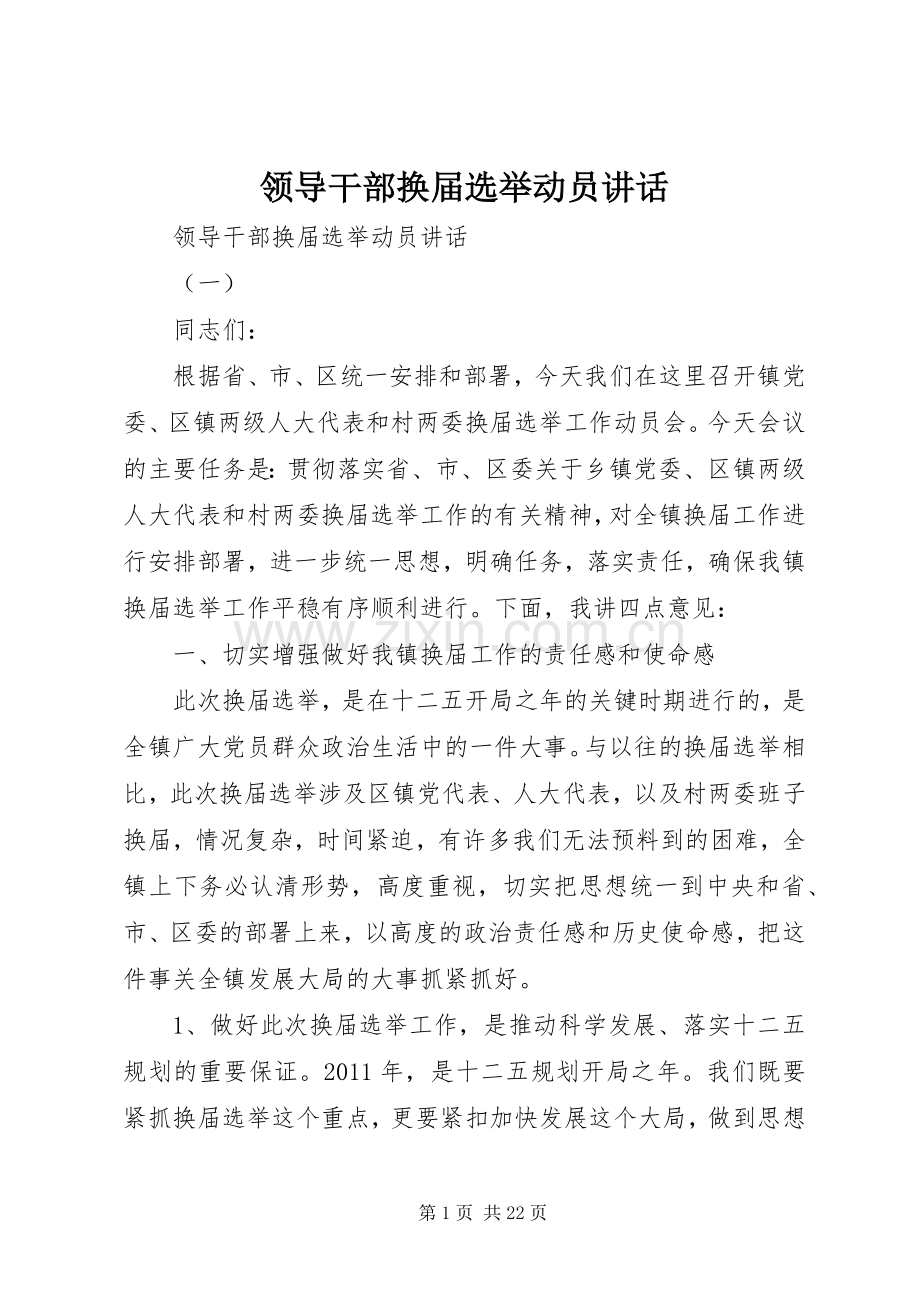 领导干部换届选举动员讲话

领导干部换届选举动员讲话

（一）

同志们：

根据省、市、区统一安排和部署，今天我们在这里召开镇党委、区镇两级人大代表和村两委换届选举工作动员会。今天会议的主要任务是:贯彻落实省、市、区委关于乡镇党委、区镇两级人大代表和村两委换届选举工作的有关精神，对全镇换届工作进行安排部署，进一步统一思想，明确任务，落实责任，确保我镇换届选举工作平稳有序顺利进行。下面，我讲四点意见：

一、切实增强做好我镇换届工作的责任感和使命感

此次换届选举，是在十二五开局之年的关键时期进行的，是全镇广大党员群众政治生活中的一件大事。与以往的换届选举相比，此次换届选举涉及区镇党代表、人大代表，以及村两委班子换届，情况复杂，时间紧迫，有许多我们无法预料到的困难，全镇上下务必认清形势，高度重视，切实把思想统一到中央和省、市、区委的部署上来，以高度的政治责任感和历史使命感，把这件事关全镇发展大局的大事抓紧抓好。

1、做好此次换届选举工作，是推动科学发展、落实十二五规划的重要保证。2011年，是十二五规划开局之年。我们既要紧抓换届选举这个重点，更要紧扣加快发展这个大局，做到思想

第1页 共22页

www.zixin.com.cn